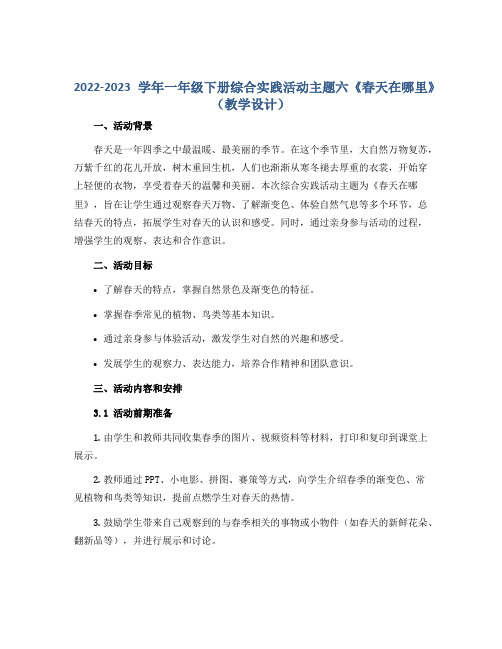 2022-2023 学年一年级下册综合实践活动主题六《春天在哪里》（教学设计）

一、活动背景

春天是一年四季之中最温暖、最美丽的季节。在这个季节里，大自然万物复苏，万紫千红的花儿开放，树木重回生机，人们也渐渐从寒冬褪去厚重的衣裳，开始穿上轻便的衣物，享受着春天的温馨和美丽。本次综合实践活动主题为《春天在哪里》，旨在让学生通过观察春天万物、了解渐变色、体验自然气息等多个环节，总结春天的特点，拓展学生对春天的认识和感受。同时，通过亲身参与活动的过程，增强学生的观察、表达和合作意识。

二、活动目标

• 了解春天的特点，掌握自然景色及渐变色的特征。

• 掌握春季常见的植物、鸟类等基本知识。

• 通过亲身参与体验活动，激发学生对自然的兴趣和感受。

• 发展学生的观察力、表达能力，培养合作精神和团队意识。

三、活动内容和安排

3.1 活动前期准备

1. 由学生和教师共同收集春季的图片、视频资料等材料，打印和复印到课堂上展示。

2. 教师通过 PPT、小电影、拼图、赛策等方式，向学生介绍春季的渐变色、常见植物和鸟类等知识，提前点燃学生对春天的热情。

3. 鼓励学生带来自己观察到的与春季相关的事物或小物件（如春天的新鲜花朵、翻新品等），并进行展示和讨论。